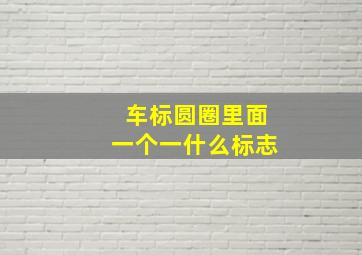 车标圆圈里面
一个一什么标志